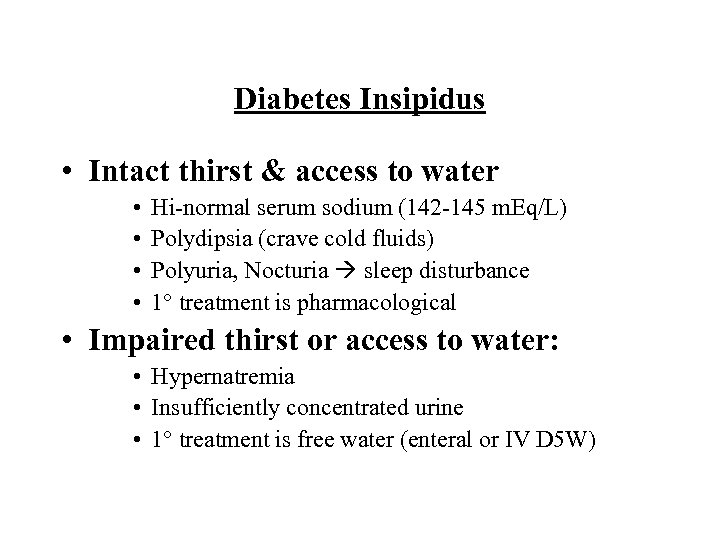 Diabetes Insipidus

• Intact thirst & access to water
  • Hi-normal serum sodium (142-145 mEq/L)
  • Polydipsia (crave cold fluids)
  • Polyuria, Nocturia → sleep disturbance
  • 1° treatment is pharmacological

• Impaired thirst or access to water:
  • Hypernatremia
  • Insufficiently concentrated urine
  • 1° treatment is free water (enteral or IV D5W)